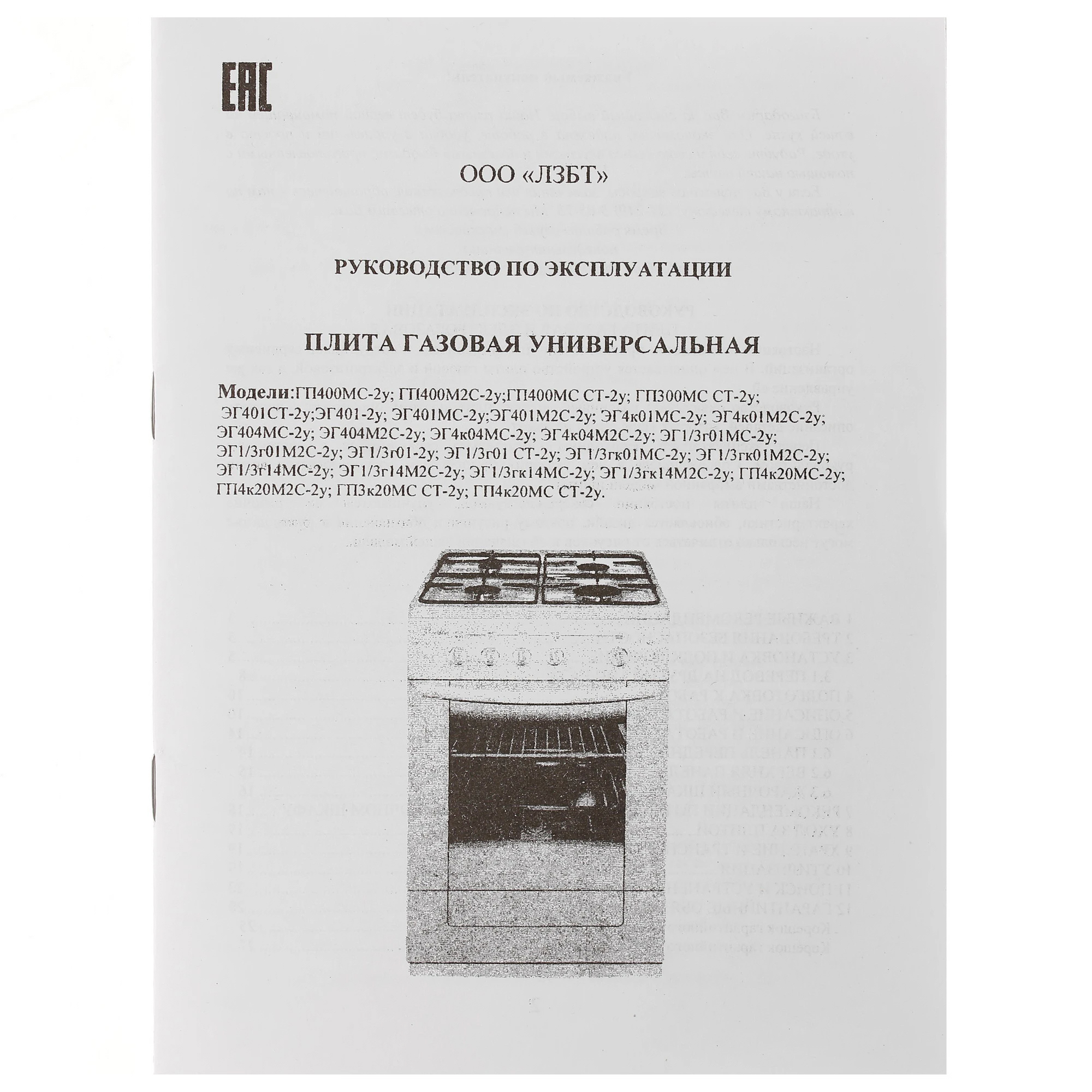 EAC

ООО «ЛЗБТ»

РУКОВОДСТВО ПО ЭКСПЛУАТАЦИИ

ПЛИТА ГАЗОВАЯ УНИВЕРСАЛЬНАЯ

Модели:ГП400МС-2у; ГП400М2С-2у;ГП400МС СТ-2у; ГП300МС СТ-2у; ЭГ401СТ-2у;ЭГ401-2у; ЭГ401МС-2у;ЭГ401М2С-2у; ЭГ4к01МС-2у; ЭГ4к01М2С-2у; ЭГ404МС-2у; ЭГ404М2С-2у; ЭГ4к04МС-2у; ЭГ4к04М2С-2у; ЭГ1/3г01МС-2у; ЭГ1/3г01М2С-2у; ЭГ1/3г01-2у; ЭГ1/3г01 СТ-2у; ЭГ1/3гк01МС-2у; ЭГ1/3гк01М2С-2у; ЭГ1/3г14МС-2у; ЭГ1/3г14М2С-2у; ЭГ1/3гк14МС-2у; ЭГ1/3гк14М2С-2у; ГП4к20МС-2у; ГП4к20М2С-2у; ГП3к20МС СТ-2у; ГП4к20МС СТ-2у.